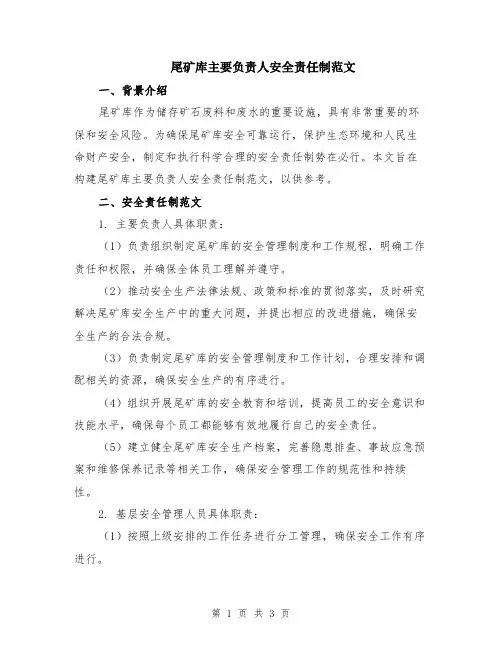 尾矿库主要负责人安全责任制范文

一、背景介绍

尾矿库作为储存矿石废料和废水的重要设施，具有非常重要的环保和安全风险。为确保尾矿库安全可靠运行，保护生态环境和人民生命财产安全，制定和执行科学合理的安全责任制势在必行。本文旨在构建尾矿库主要负责人安全责任制范文，以供参考。

二、安全责任制范文

1. 主要负责人具体职责：

（1）负责组织制定尾矿库的安全管理制度和工作规程，明确工作责任和权限，并确保全体员工理解并遵守。

（2）推动安全生产法律法规、政策和标准的贯彻落实，及时研究解决尾矿库安全生产中的重大问题，并提出相应的改进措施，确保安全生产的合法合规。

（3）负责制定尾矿库的安全管理制度和工作计划，合理安排和调配相关的资源，确保安全生产的有序进行。

（4）组织开展尾矿库的安全教育和培训，提高员工的安全意识和技能水平，确保每个员工都能够有效地履行自己的安全责任。

（5）建立健全尾矿库安全生产档案，完善隐患排查、事故应急预案和维修保养记录等相关工作，确保安全管理工作的规范性和持续性。

2. 基层安全管理人员具体职责：

（1）按照上级安排的工作任务进行分工管理，确保安全工作有序进行。

第 1 页 共 3 页